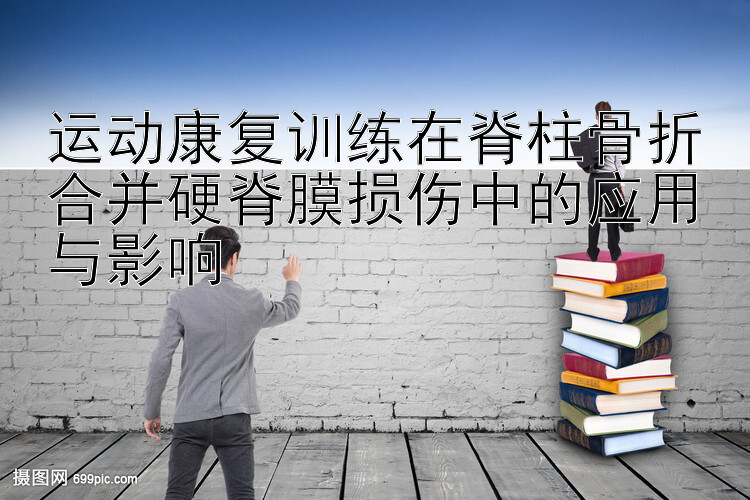 运动康复训练在脊柱骨折合并硬脊膜损伤中的应用与影响

摄图网 699pic.com